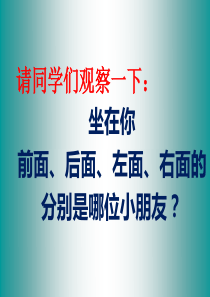 请同学们观察一下：

坐在你

前面、后面、左面、右面的

分别是哪位小朋友？